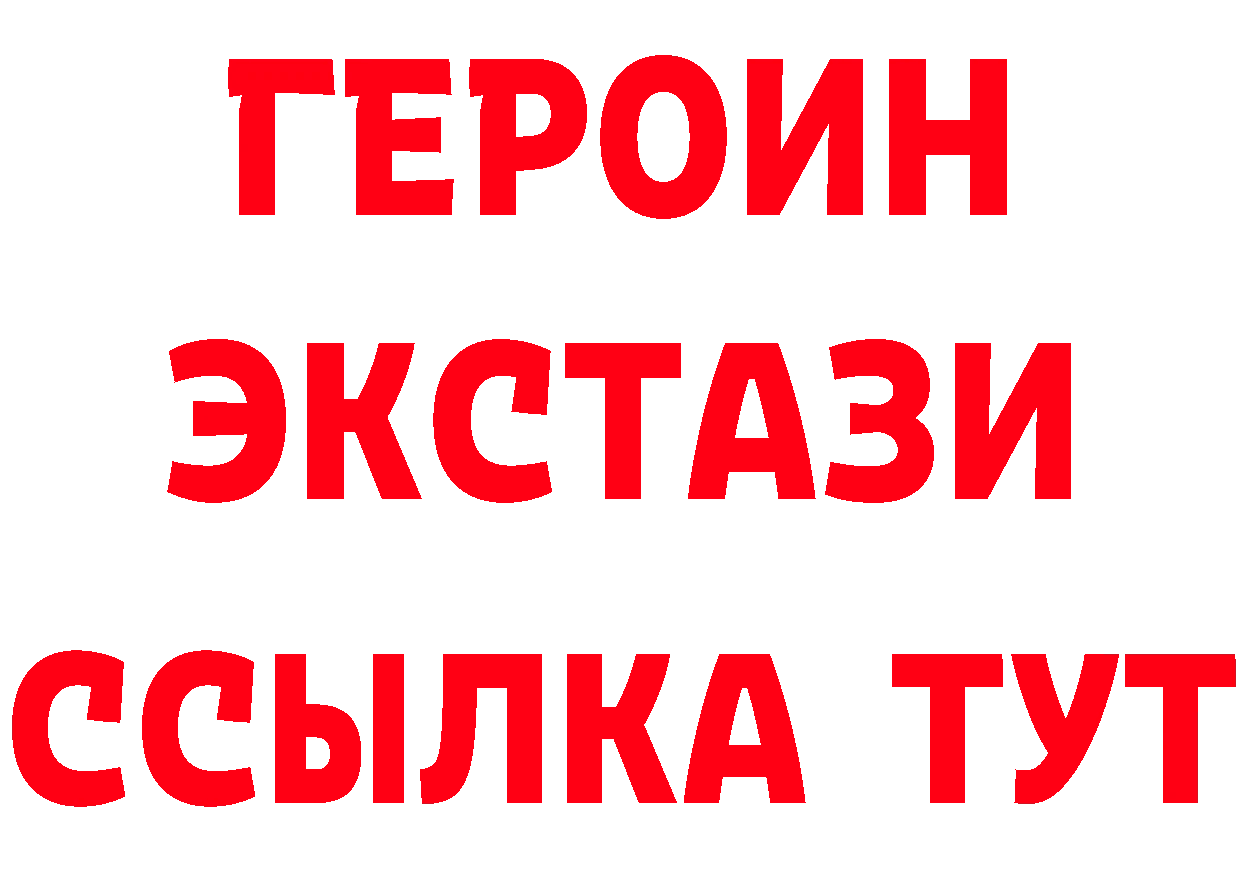 ГЕРОИН
ЭКСТАЗИ
ССЫЛКА ТУТ